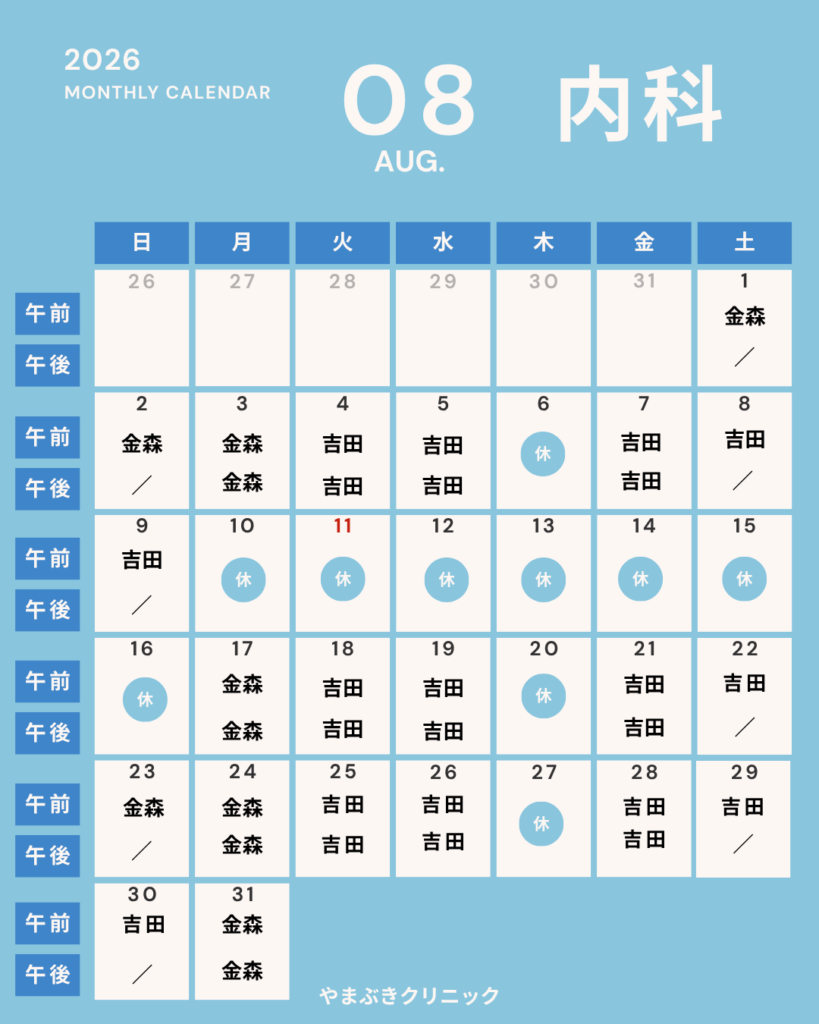 2026
MONTHLY CALENDAR

08
AUG.

内科

| | 日 | 月 | 火 | 水 | 木 | 金 | 土 |
|---|---|---|---|---|---|---|---|
| | 26 | 27 | 28 | 29 | 30 | 31 | 1 |
| 午前 | | | | | | | 金森 |
| 午後 | | | | | | | ／ |
| | 2 | 3 | 4 | 5 | 6 | 7 | 8 |
| 午前 | 金森 | 金森 | 吉田 | 吉田 | 休 | 吉田 | 吉田 |
| 午後 | ／ | 金森 | 吉田 | 吉田 | | 吉田 | ／ |
| | 9 | 10 | 11 | 12 | 13 | 14 | 15 |
| 午前 | 吉田 | 休 | 休 | 休 | 休 | 休 | 休 |
| 午後 | ／ | | | | | | |
| | 16 | 17 | 18 | 19 | 20 | 21 | 22 |
| 午前 | 休 | 金森 | 吉田 | 吉田 | 休 | 吉田 | 吉田 |
| 午後 | | 金森 | 吉田 | 吉田 | | 吉田 | ／ |
| | 23 | 24 | 25 | 26 | 27 | 28 | 29 |
| 午前 | 金森 | 金森 | 吉田 | 吉田 | 休 | 吉田 | 吉田 |
| 午後 | ／ | 金森 | 吉田 | 吉田 | | 吉田 | ／ |
| | 30 | 31 | | | | | |
| 午前 | 吉田 | 金森 | | | | | |
| 午後 | ／ | 金森 | | | | | |

やまぶきクリニック